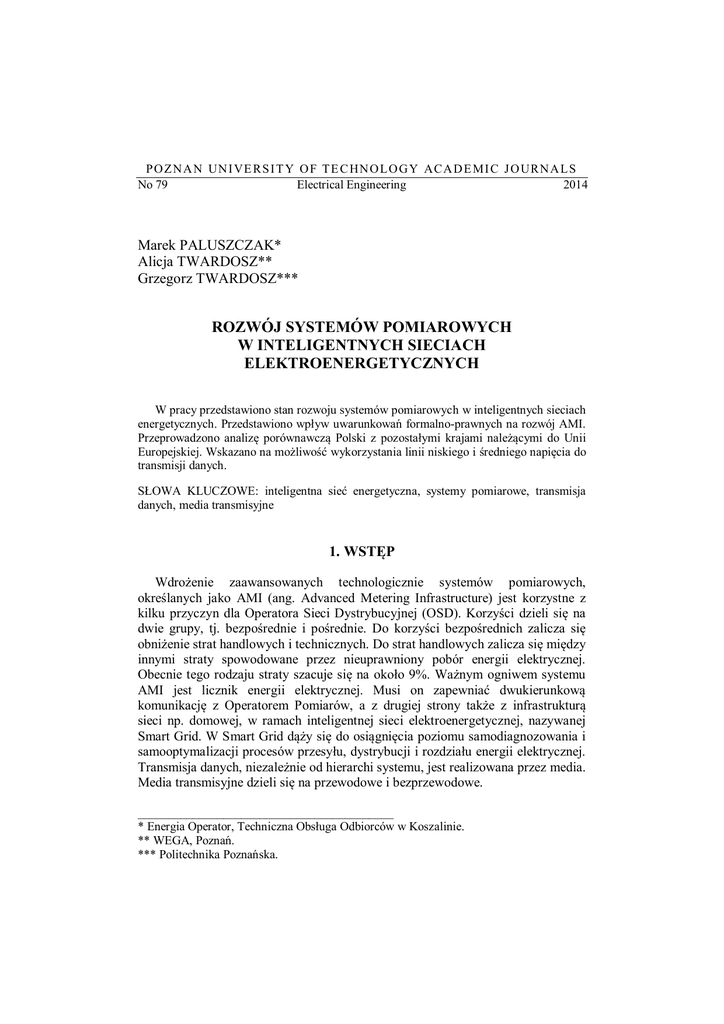 POZNAN UNIVERSITY OF TECHNOLOGY ACADEMIC JOURNALS
No 79 Electrical Engineering 2014

Marek PALUSZCZAK*
Alicja TWARDOSZ**
Grzegorz TWARDOSZ***

ROZWÓJ SYSTEMÓW POMIAROWYCH
W INTELIGENTNYCH SIECIACH
ELEKTROENERGETYCZNYCH

W pracy przedstawiono stan rozwoju systemów pomiarowych w inteligentnych sieciach energetycznych. Przedstawiono wpływ uwarunkowań formalno-prawnych na rozwój AMI. Przeprowadzono analizę porównawczą Polski z pozostałymi krajami należącymi do Unii Europejskiej. Wskazano na możliwość wykorzystania linii niskiego i średniego napięcia do transmisji danych.

SŁOWA KLUCZOWE: inteligentna sieć energetyczna, systemy pomiarowe, transmisja danych, media transmisyjne

1. WSTĘP

Wdrożenie zaawansowanych technologicznie systemów pomiarowych, określanych jako AMI (ang. Advanced Metering Infrastructure) jest korzystne z kilku przyczyn dla Operatora Sieci Dystrybucyjnej (OSD). Korzyści dzieli się na dwie grupy, tj. bezpośrednie i pośrednie. Do korzyści bezpośrednich zalicza się obniżenie strat handlowych i technicznych. Do strat handlowych zalicza się między innymi straty spowodowane przez nieuprawniony pobór energii elektrycznej. Obecnie tego rodzaju straty szacuje się na około 9%. Ważnym ogniwem systemu AMI jest licznik energii elektrycznej. Musi on zapewniać dwukierunkową komunikację z Operatorem Pomiarów, a z drugiej strony także z infrastrukturą sieci np. domowej, w ramach inteligentnej sieci elektroenergetycznej, nazywanej Smart Grid. W Smart Grid dąży się do osiągnięcia poziomu samodiagnozowania i samooptymalizacji procesów przesyłu, dystrybucji i rozdziału energii elektrycznej. Transmisja danych, niezależnie od hierarchi systemu, jest realizowana przez media. Media transmisyjne dzieli się na przewodowe i bezprzewodowe.

* Energia Operator, Techniczna Obsługa Odbiorców w Koszalinie.
** WEGA, Poznań.
*** Politechnika Poznańska.